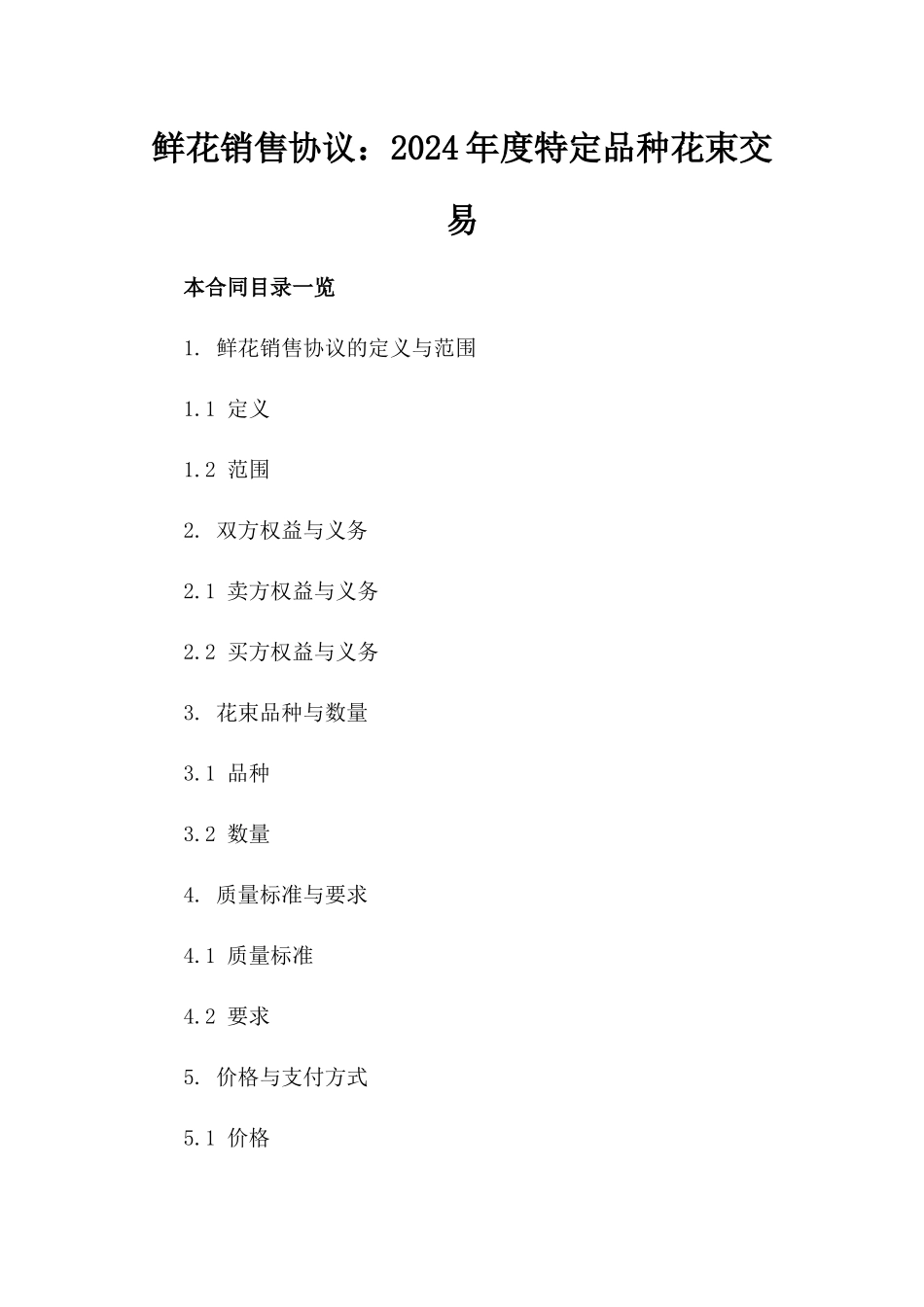 鲜花销售协议：2024年度特定品种花束交易

本合同目录一览

1. 鲜花销售协议的定义与范围

1.1 定义

1.2 范围

2. 双方权益与义务

2.1 卖方权益与义务

2.2 买方权益与义务

3. 花束品种与数量

3.1 品种

3.2 数量

4. 质量标准与要求

4.1 质量标准

4.2 要求

5. 价格与支付方式

5.1 价格